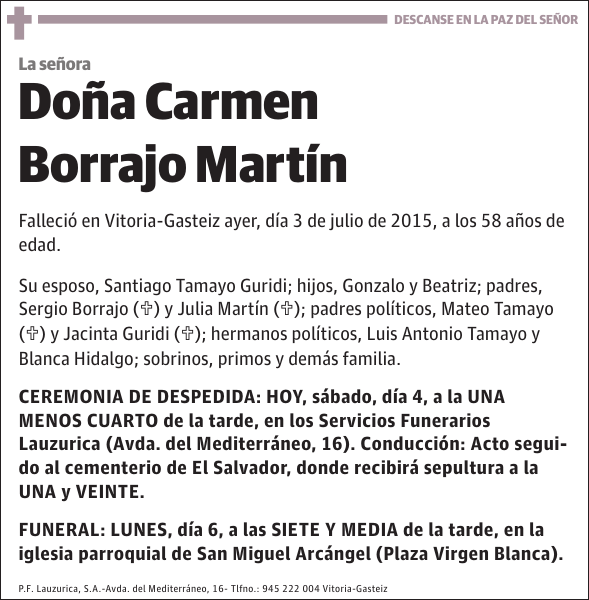 DESCANSE EN LA PAZ DEL SEÑOR

La señora

Doña Carmen Borrajo Martín

Falleció en Vitoria-Gasteiz ayer, día 3 de julio de 2015, a los 58 años de edad.

Su esposo, Santiago Tamayo Guridi; hijos, Gonzalo y Beatriz; padres, Sergio Borrajo (✞) y Julia Martín (✞); padres políticos, Mateo Tamayo (✞) y Jacinta Guridi (✞); hermanos políticos, Luis Antonio Tamayo y Blanca Hidalgo; sobrinos, primos y demás familia.

CEREMONIA DE DESPEDIDA: HOY, sábado, día 4, a la UNA MENOS CUARTO de la tarde, en los Servicios Funerarios Lauzurica (Avda. del Mediterráneo, 16). Conducción: Acto seguido al cementerio de El Salvador, donde recibirá sepultura a la UNA y VEINTE.

FUNERAL: LUNES, día 6, a las SIETE Y MEDIA de la tarde, en la iglesia parroquial de San Miguel Arcángel (Plaza Virgen Blanca).

P.F. Lauzurica, S.A.-Avda. del Mediterráneo, 16- Tlfno.: 945 222 004 Vitoria-Gasteiz